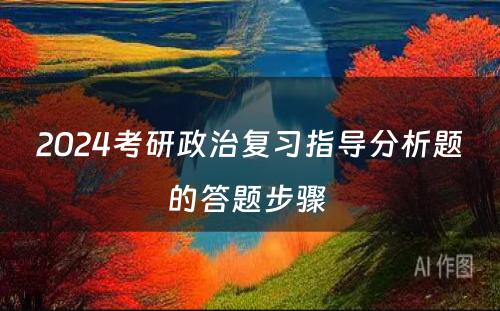 2024考研政治复习指导分析题的答题步骤

AI 作图